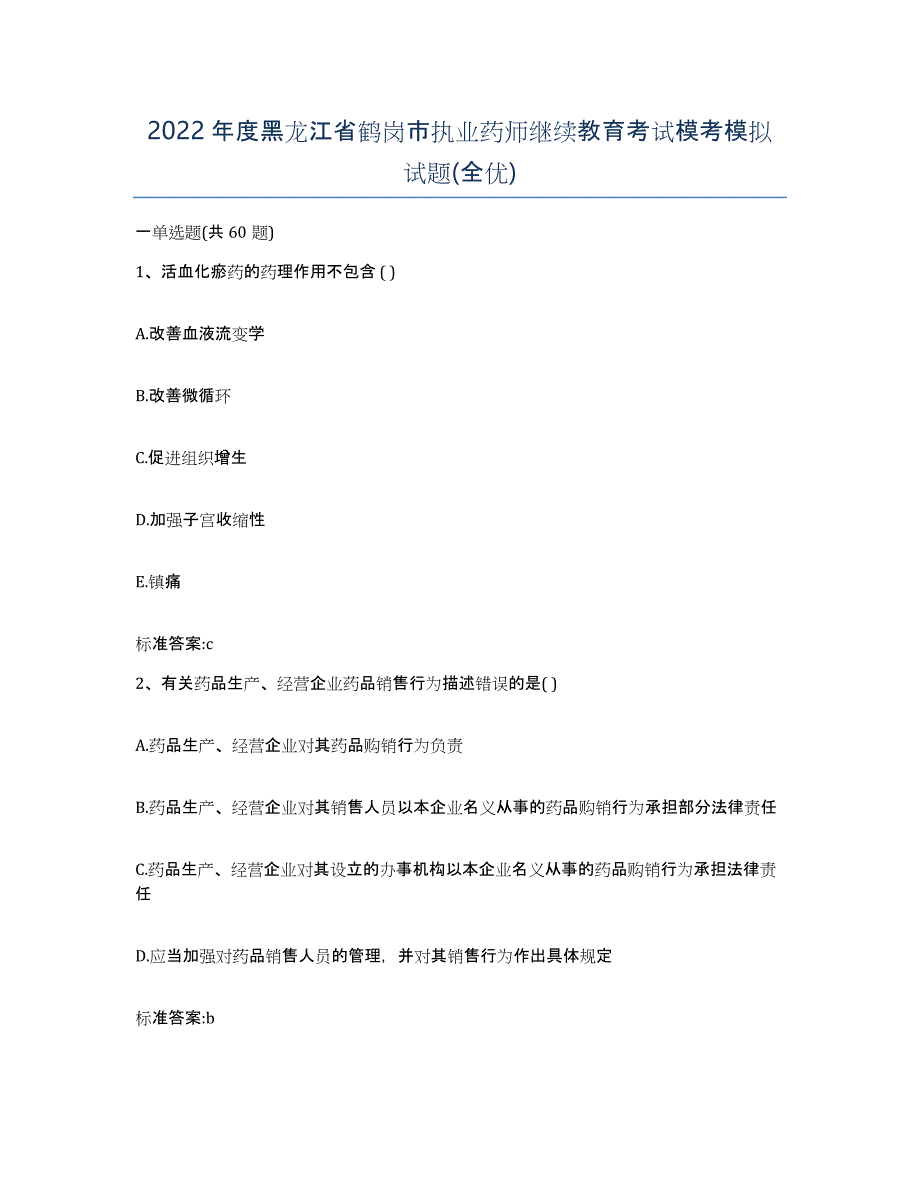 2022年度黑龙江省鹤岗市执业药师继续教育考试模考模拟试题(全优)

一单选题(共 60 题)

1、活血化瘀药的药理作用不包含 ( )

A.改善血液流变学

B.改善微循环

C.促进组织增生

D.加强子宫收缩性

E.镇痛

标准答案:c

2、有关药品生产、经营企业药品销售行为描述错误的是( )

A.药品生产、经营企业对其药品购销行为负责

B.药品生产、经营企业对其销售人员以本企业名义从事的药品购销行为承担部分法律责任

C.药品生产、经营企业对其设立的办事机构以本企业名义从事的药品购销行为承担法律责任

D.应当加强对药品销售人员的管理，并对其销售行为作出具体规定

标准答案:b